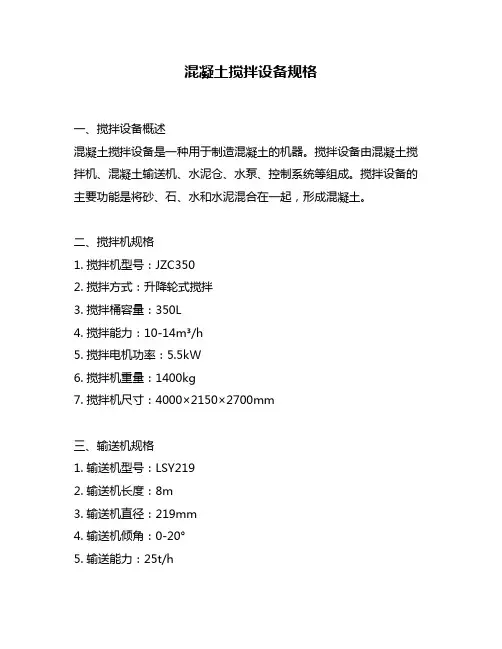 混凝土搅拌设备规格

一、搅拌设备概述

混凝土搅拌设备是一种用于制造混凝土的机器。搅拌设备由混凝土搅拌机、混凝土输送机、水泥仓、水泵、控制系统等组成。搅拌设备的主要功能是将砂、石、水和水泥混合在一起，形成混凝土。

二、搅拌机规格

1. 搅拌机型号：JZC350

2. 搅拌方式：升降轮式搅拌

3. 搅拌桶容量：350L

4. 搅拌能力：10-14m³/h

5. 搅拌电机功率：5.5kW

6. 搅拌机重量：1400kg

7. 搅拌机尺寸：4000×2150×2700mm

三、输送机规格

1. 输送机型号：LSY219

2. 输送机长度：8m

3. 输送机直径：219mm

4. 输送机倾角：0-20°

5. 输送能力：25t/h